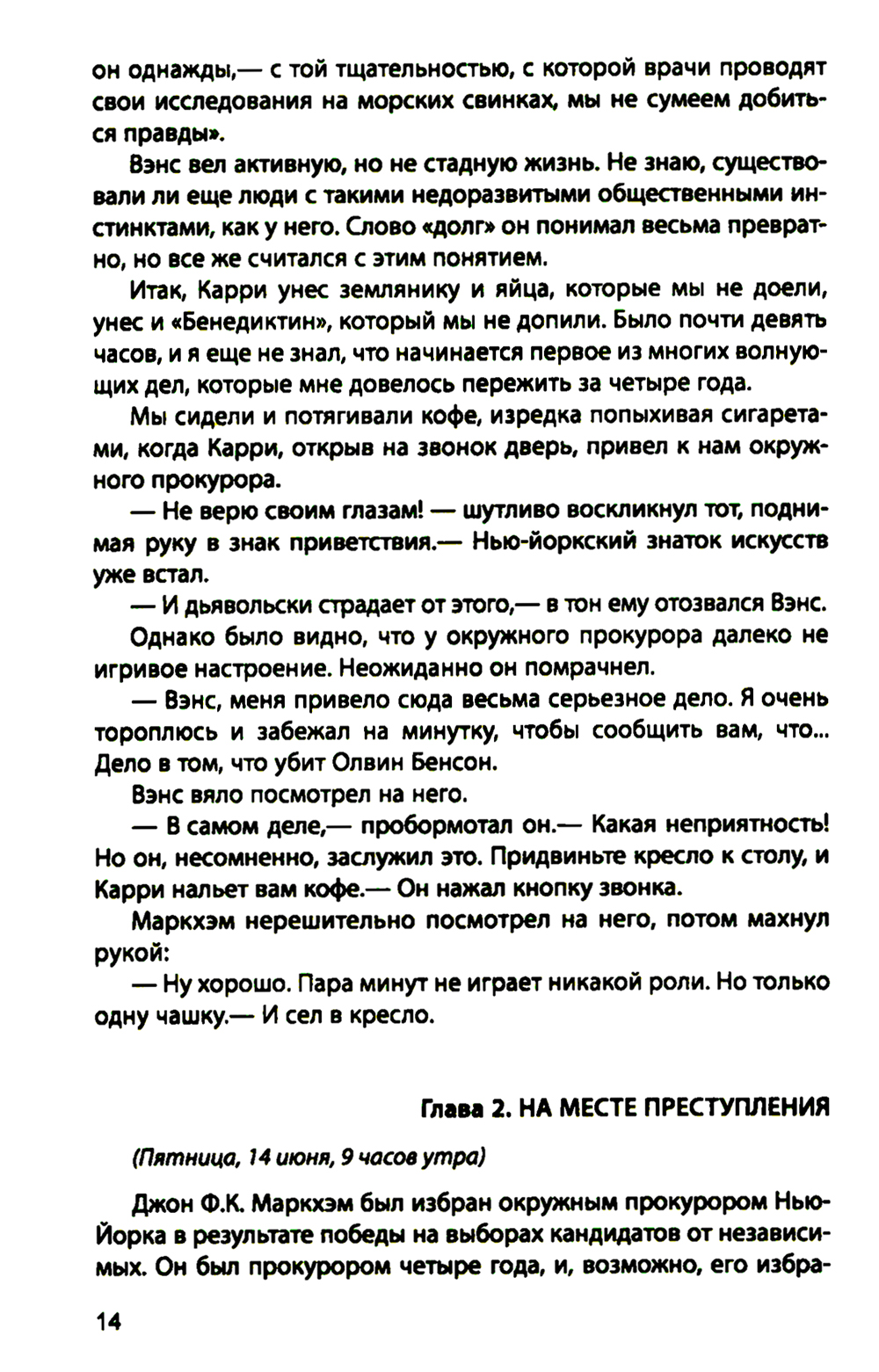 он однажды,— с той тщательностью, с которой врачи проводят свои исследования на морских свинках, мы не сумеем добиться правды».

Вэнс вел активную, но не стадную жизнь. Не знаю, существовали ли еще люди с такими недоразвитыми общественными инстинктами, как у него. Слово «долг» он понимал весьма превратно, но все же считался с этим понятием.

Итак, Карри унес землянику и яйца, которые мы не доели, унес и «Бенедиктин», который мы не допили. Было почти девять часов, и я еще не знал, что начинается первое из многих волнующих дел, которые мне довелось пережить за четыре года.

Мы сидели и потягивали кофе, изредка попыхивая сигаретами, когда Карри, открыв на звонок дверь, привел к нам окружного прокурора.

— Не верю своим глазам! — шутливо воскликнул тот, поднимая руку в знак приветствия.— Нью-йоркский знаток искусств уже встал.

— И дьявольски страдает от этого,— в тон ему отозвался Вэнс.

Однако было видно, что у окружного прокурора далеко не игривое настроение. Неожиданно он помрачнел.

— Вэнс, меня привело сюда весьма серьезное дело. Я очень тороплюсь и забежал на минутку, чтобы сообщить вам, что... Дело в том, что убит Олвин Бенсон.

Вэнс вяло посмотрел на него.

— В самом деле,— пробормотал он.— Какая неприятность! Но он, несомненно, заслужил это. Придвиньте кресло к столу, и Карри нальет вам кофе.— Он нажал кнопку звонка.

Маркхэм нерешительно посмотрел на него, потом махнул рукой:

— Ну хорошо. Пара минут не играет никакой роли. Но только одну чашку.— И сел в кресло.

Глава 2. НА МЕСТЕ ПРЕСТУПЛЕНИЯ

(Пятница, 14 июня, 9 часов утра)

Джон Ф.К. Маркхэм был избран окружным прокурором Нью-Йорка в результате победы на выборах кандидатов от независимых. Он был прокурором четыре года, и, возможно, его избра-

14